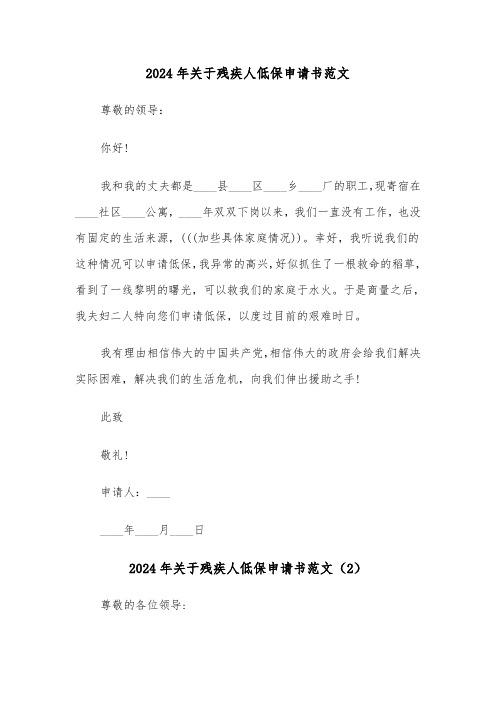 2024年关于残疾人低保申请书范文

尊敬的领导:

你好!

我和我的丈夫都是____县____区____乡____厂的职工,现寄宿在____社区____公寓,____年双双下岗以来,我们一直没有工作,也没有固定的生活来源,(((加些具体家庭情况))。幸好,我听说我们的这种情况可以申请低保,我异常的高兴,好似抓住了一根救命的稻草,看到了一线黎明的曙光,可以救我们的家庭于水火。于是商量之后,我夫妇二人特向您们申请低保,以度过目前的艰难时日。

我有理由相信伟大的中国共产党,相信伟大的政府会给我们解决实际困难,解决我们的生活危机,向我们伸出援助之手!

此致

敬礼!

申请人:____

____年____月____日

2024年关于残疾人低保申请书范文(2)

尊敬的各位领导: